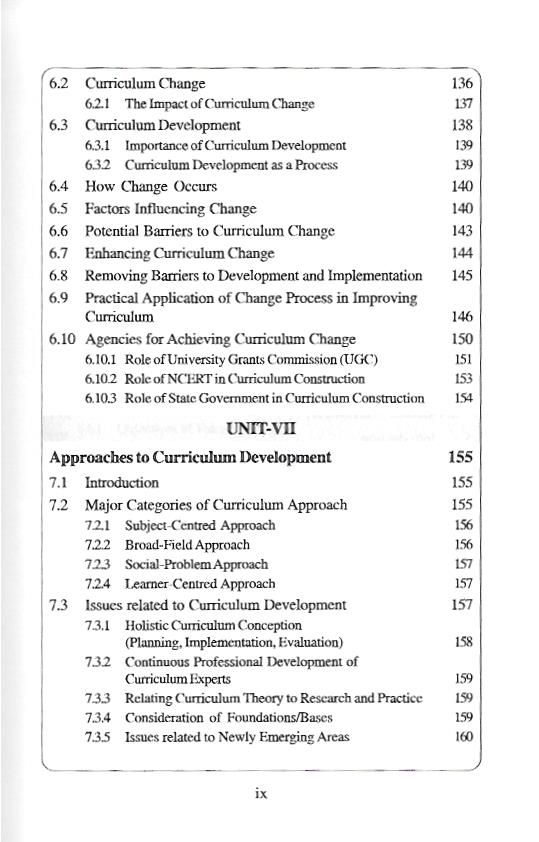 6.2 Curriculum Change 136
6.2.1 The Impact of Curriculum Change 137
6.3 Curriculum Development 138
6.3.1 Importance of Curriculum Development 139
6.3.2 Curriculum Development as a Process 139
6.4 How Change Occurs 140
6.5 Factors Influencing Change 140
6.6 Potential Barriers to Curriculum Change 143
6.7 Enhancing Curriculum Change 144
6.8 Removing Barriers to Development and Implementation 145
6.9 Practical Application of Change Process in Improving Curriculum 146
6.10 Agencies for Achieving Curriculum Change 150
6.10.1 Role of University Grants Commission (UGC) 151
6.10.2 Role of NCERT in Curriculum Construction 153
6.10.3 Role of State Government in Curriculum Construction 154

UNIT-VII

Approaches to Curriculum Development 155
7.1 Introduction 155
7.2 Major Categories of Curriculum Approach 155
7.2.1 Subject-Centred Approach 156
7.2.2 Broad-Field Approach 156
7.2.3 Social-Problem Approach 157
7.2.4 Learner-Centred Approach 157
7.3 Issues related to Curriculum Development 157
7.3.1 Holistic Curriculum Conception (Planning, Implementation, Evaluation) 158
7.3.2 Continuous Professional Development of Curriculum Experts 159
7.3.3 Relating Curriculum Theory to Research and Practice 159
7.3.4 Consideration of Foundations/Bases 159
7.3.5 Issues related to Newly Emerging Areas 160

ix